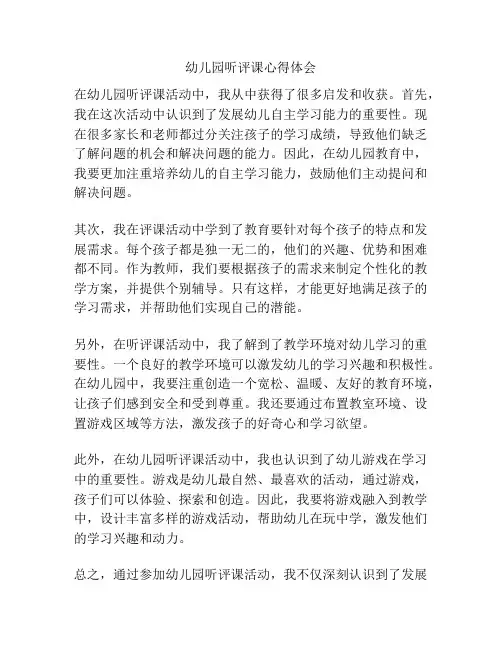 幼儿园听评课心得体会

在幼儿园听评课活动中，我从中获得了很多启发和收获。首先，我在这次活动中认识到了发展幼儿自主学习能力的重要性。现在很多家长和老师都过分关注孩子的学习成绩，导致他们缺乏了解问题的机会和解决问题的能力。因此，在幼儿园教育中，我要更加注重培养幼儿的自主学习能力，鼓励他们主动提问和解决问题。

其次，我在评课活动中学到了教育要针对每个孩子的特点和发展需求。每个孩子都是独一无二的，他们的兴趣、优势和困难都不同。作为教师，我们要根据孩子的需求来制定个性化的教学方案，并提供个别辅导。只有这样，才能更好地满足孩子的学习需求，并帮助他们实现自己的潜能。

另外，在听评课活动中，我了解到了教学环境对幼儿学习的重要性。一个良好的教学环境可以激发幼儿的学习兴趣和积极性。在幼儿园中，我要注重创造一个宽松、温暖、友好的教育环境，让孩子们感到安全和受到尊重。我还要通过布置教室环境、设置游戏区域等方法，激发孩子的好奇心和学习欲望。

此外，在幼儿园听评课活动中，我也认识到了幼儿游戏在学习中的重要性。游戏是幼儿最自然、最喜欢的活动，通过游戏，孩子们可以体验、探索和创造。因此，我要将游戏融入到教学中，设计丰富多样的游戏活动，帮助幼儿在玩中学，激发他们的学习兴趣和动力。

总之，通过参加幼儿园听评课活动，我不仅深刻认识到了发展